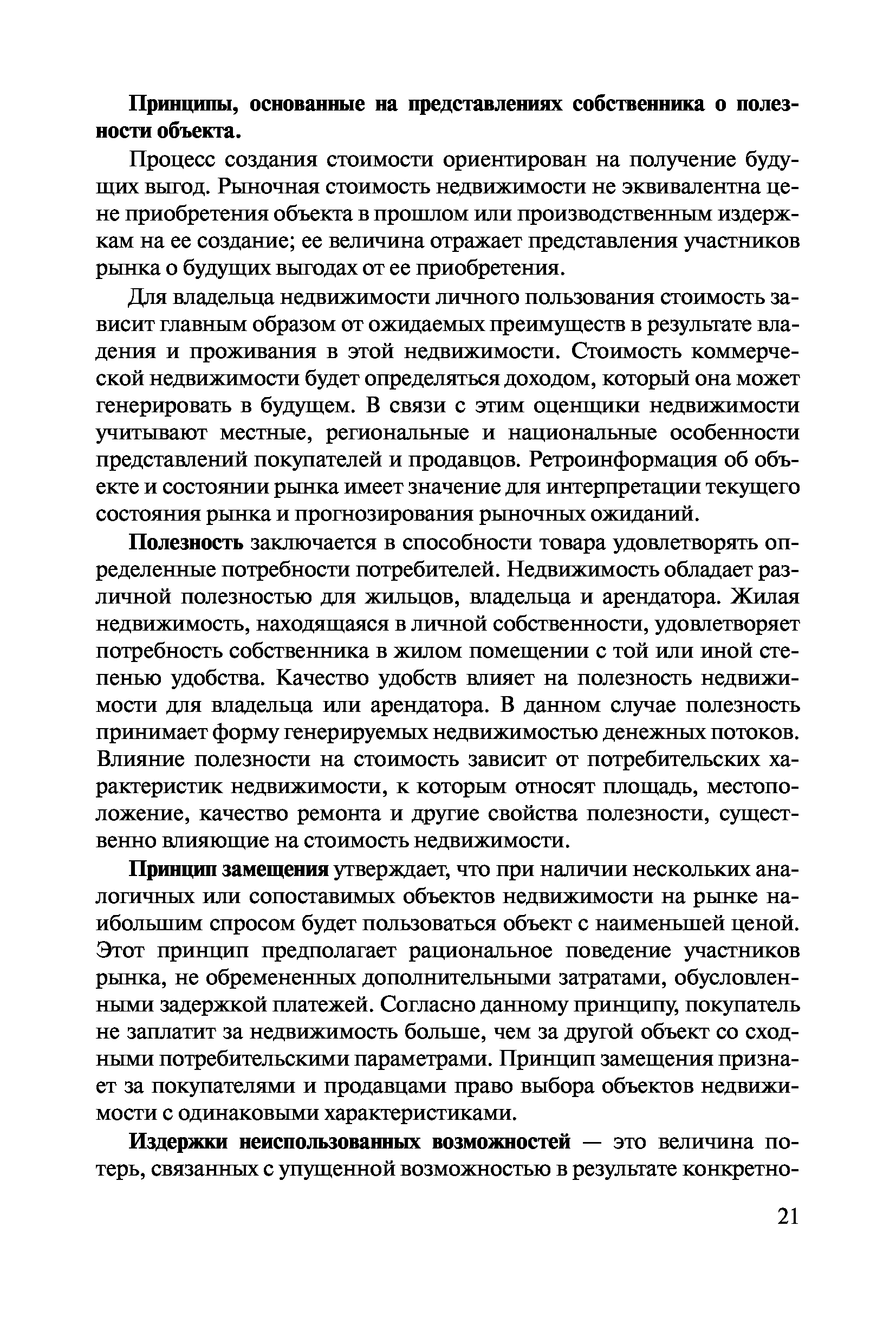 Принципы, основанные на представлениях собственника о полезности объекта.

Процесс создания стоимости ориентирован на получение будущих выгод. Рыночная стоимость недвижимости не эквивалентна цене приобретения объекта в прошлом или производственным издержкам на ее создание; ее величина отражает представления участников рынка о будущих выгодах от ее приобретения.

Для владельца недвижимости личного пользования стоимость зависит главным образом от ожидаемых преимуществ в результате владения и проживания в этой недвижимости. Стоимость коммерческой недвижимости будет определяться доходом, который она может генерировать в будущем. В связи с этим оценщики недвижимости учитывают местные, региональные и национальные особенности представлений покупателей и продавцов. Ретроинформация об объекте и состоянии рынка имеет значение для интерпретации текущего состояния рынка и прогнозирования рыночных ожиданий.

Полезность заключается в способности товара удовлетворять определенные потребности потребителей. Недвижимость обладает различной полезностью для жильцов, владельца и арендатора. Жилая недвижимость, находящаяся в личной собственности, удовлетворяет потребность собственника в жилом помещении с той или иной степенью удобства. Качество удобств влияет на полезность недвижимости для владельца или арендатора. В данном случае полезность принимает форму генерируемых недвижимостью денежных потоков. Влияние полезности на стоимость зависит от потребительских характеристик недвижимости, к которым относят площадь, местоположение, качество ремонта и другие свойства полезности, существенно влияющие на стоимость недвижимости.

Принцип замещения утверждает, что при наличии нескольких аналогичных или сопоставимых объектов недвижимости на рынке наибольшим спросом будет пользоваться объект с наименьшей ценой. Этот принцип предполагает рациональное поведение участников рынка, не обремененных дополнительными затратами, обусловленными задержкой платежей. Согласно данному принципу, покупатель не заплатит за недвижимость больше, чем за другой объект со сходными потребительскими параметрами. Принцип замещения признает за покупателями и продавцами право выбора объектов недвижимости с одинаковыми характеристиками.

Издержки неиспользованных возможностей — это величина потерь, связанных с упущенной возможностью в результате конкретно-

21